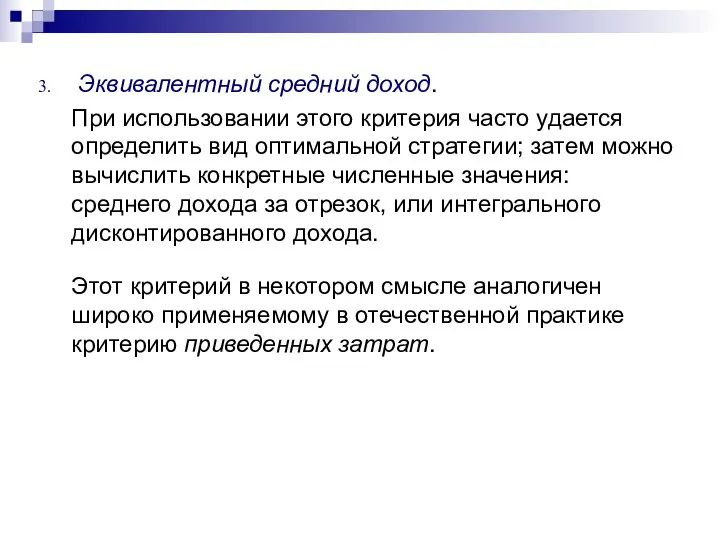 3. Эквивалентный средний доход.

При использовании этого критерия часто удается определить вид оптимальной стратегии; затем можно вычислить конкретные численные значения: среднего дохода за отрезок, или интегрального дисконтированного дохода.

Этот критерий в некотором смысле аналогичен широко применяемому в отечественной практике критерию приведенных затрат.